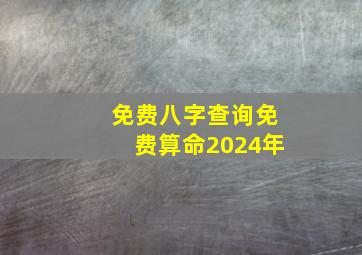 免费八字查询免费算命2024年